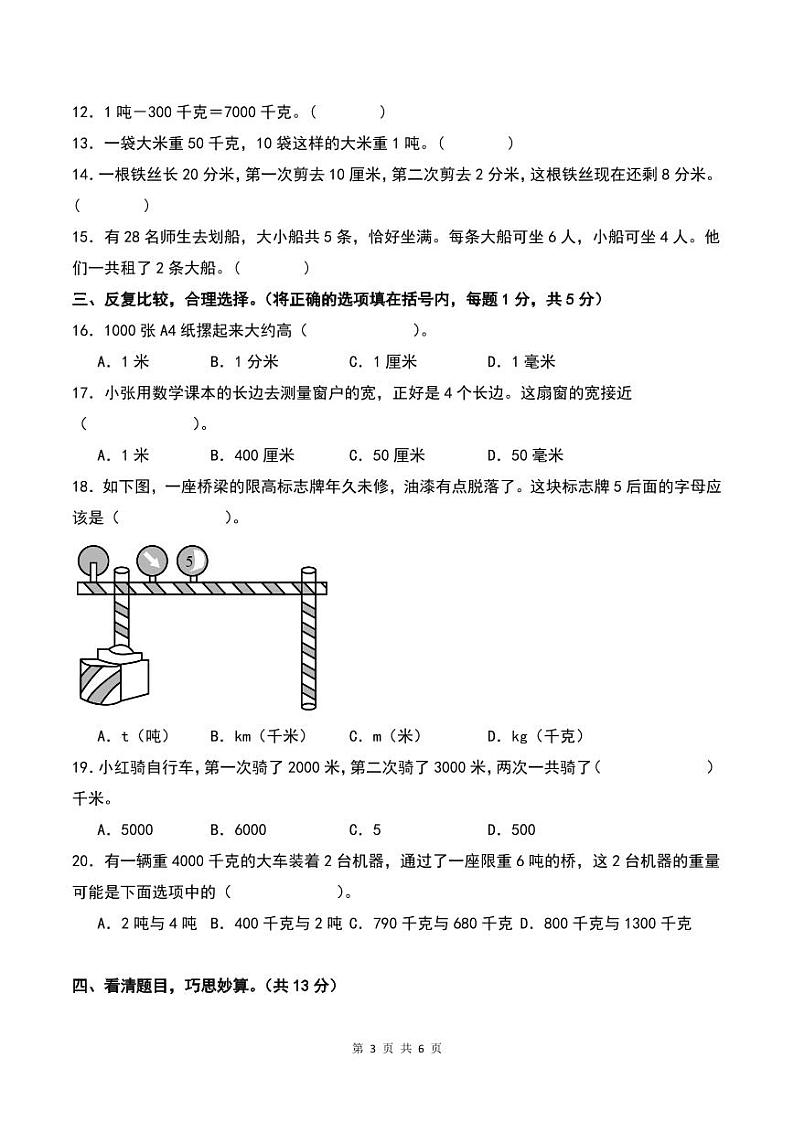 12．1 吨－300 千克＝7000 千克。（　　）

13．一袋大米重 50 千克，10 袋这样的大米重 1 吨。（　　）

14．一根铁丝长 20 分米，第一次剪去 10 厘米，第二次剪去 2 分米，这根铁丝现在还剩 8 分米。（　　）

15．有 28 名师生去划船，大小船共 5 条，恰好坐满。每条大船可坐 6 人，小船可坐 4 人。他们一共租了 2 条大船。（　　）

三、反复比较，合理选择。（将正确的选项填在括号内，每题 1 分，共 5 分）

16．1000 张 A4 纸摞起来大约高（　　）。

A．1 米　B．1 分米　C．1 厘米　D．1 毫米

17．小张用数学课本的长边去测量窗户的宽，正好是 4 个长边。这扇窗的宽接近（　　）。

A．1 米　B．400 厘米　C．50 厘米　D．50 毫米

18．如下图，一座桥梁的限高标志牌年久未修，油漆有点脱落了。这块标志牌 5 后面的字母应该是（　　）。

5

A．t（吨）　B．km（千米）　C．m（米）　D．kg（千克）

19．小红骑自行车，第一次骑了 2000 米，第二次骑了 3000 米，两次一共骑了（　　）千米。

A．5000　B．6000　C．5　D．500

20．有一辆重 4000 千克的大车装着 2 台机器，通过了一座限重 6 吨的桥，这 2 台机器的重量可能是下面选项中的（　　）。

A．2 吨与 4 吨　B．400 千克与 2 吨　C．790 千克与 680 千克　D．800 千克与 1300 千克

四、看清题目，巧思妙算。（共 13 分）

第 3 页 共 6 页